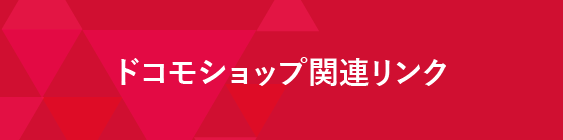 ドコモショップ関連リンク